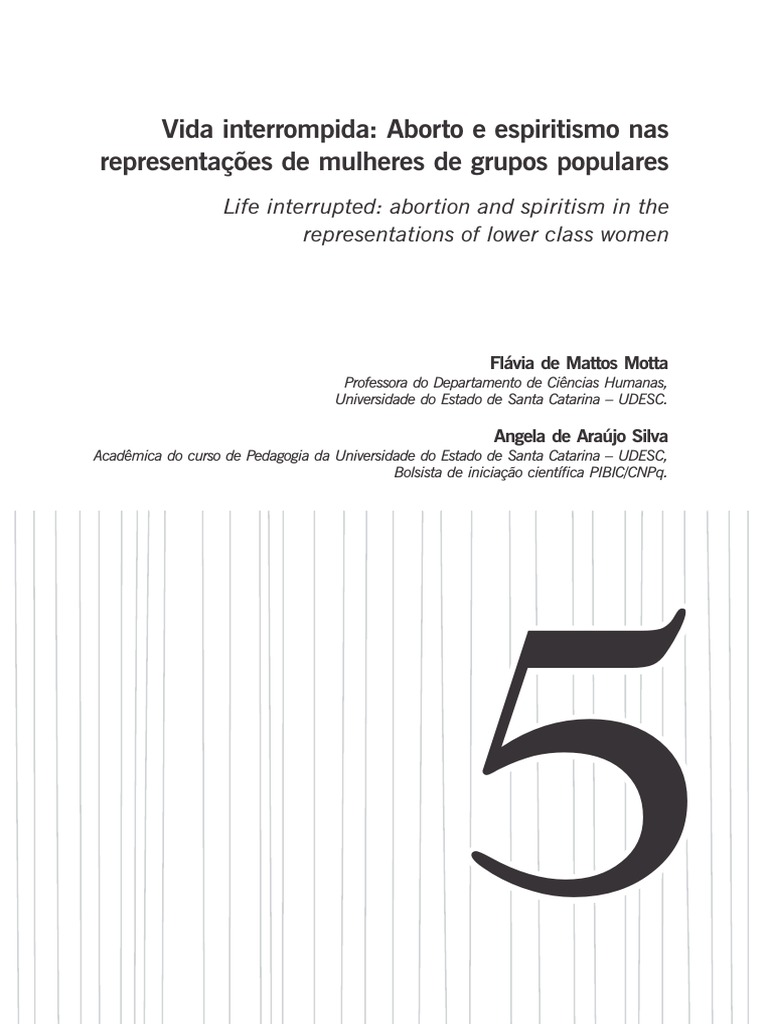 Vida interrompida: Aborto e espiritismo nas representações de mulheres de grupos populares

Life interrupted: abortion and spiritism in the representations of lower class women

Flávia de Mattos Motta
Professora do Departamento de Ciências Humanas, Universidade do Estado de Santa Catarina – UDESC.

Angela de Araújo Silva
Acadêmica do curso de Pedagogia da Universidade do Estado de Santa Catarina – UDESC, Bolsista de iniciação científica PIBIC/CNPq.

5